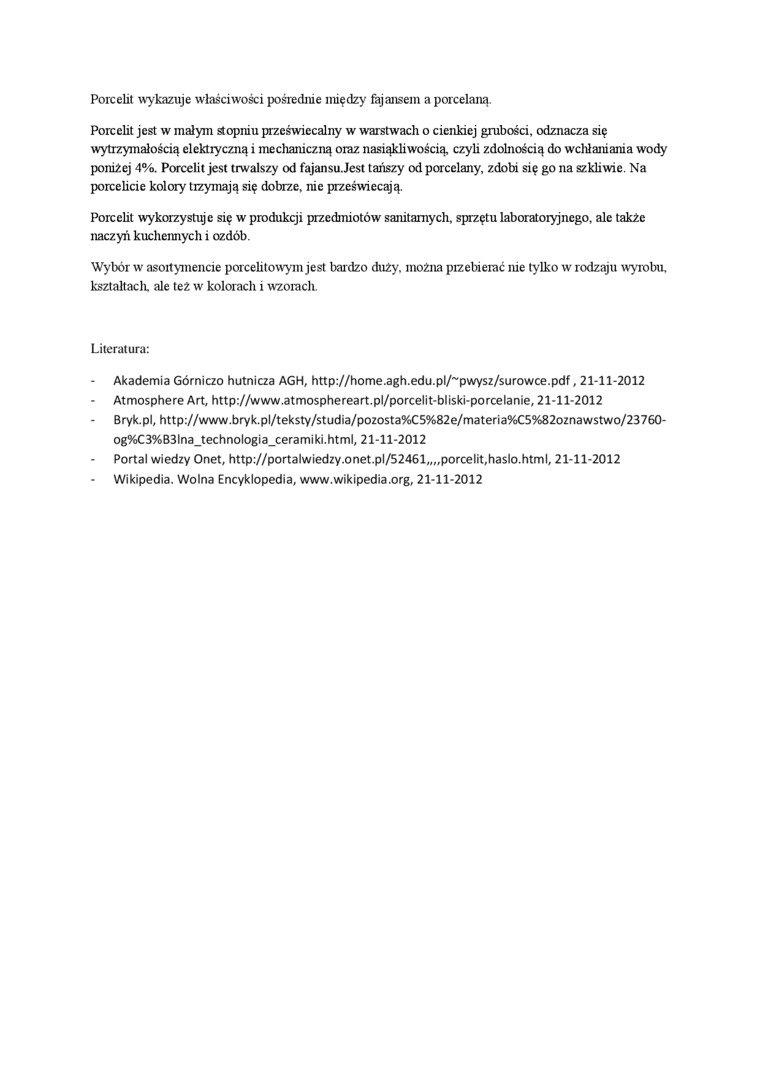 Porcelit wykazuje właściwości pośrednie między fajansem a porcelaną.

Porcelit jest w małym stopniu przeświecalny w warstwach o cienkiej grubości, odznacza się wytrzymałością elektryczną i mechaniczną oraz nasiąkliwością, czyli zdolnością do wchłaniania wody poniżej 4%. Porcelit jest trwalszy od fajansu.Jest tańszy od porcelany, zdobi się go na szkliwie. Na porcelicie kolory trzymają się dobrze, nie przeświecają.

Porcelit wykorzystuje się w produkcji przedmiotów sanitarnych, sprzętu laboratoryjnego, ale także naczyń kuchennych i ozdób.

Wybór w asortymencie porcelitowym jest bardzo duży, można przebierać nie tylko w rodzaju wyrobu, kształtach, ale też w kolorach i wzorach.

Literatura:

- Akademia Górniczo hutnicza AGH, http://home.agh.edu.pl/~pwysz/surowce.pdf , 21-11-2012
- Atmosphere Art, http://www.atmosphereart.pl/porcelit-bliski-porcelanie, 21-11-2012
- Bryk.pl, http://www.bryk.pl/teksty/studia/pozosta%C5%82e/materia%C5%82oznawstwo/23760-og%C3%B3lna_technologia_ceramiki.html, 21-11-2012
- Portal wiedzy Onet, http://portalwiedzy.onet.pl/52461,,,,porcelit,haslo.html, 21-11-2012
- Wikipedia. Wolna Encyklopedia, www.wikipedia.org, 21-11-2012